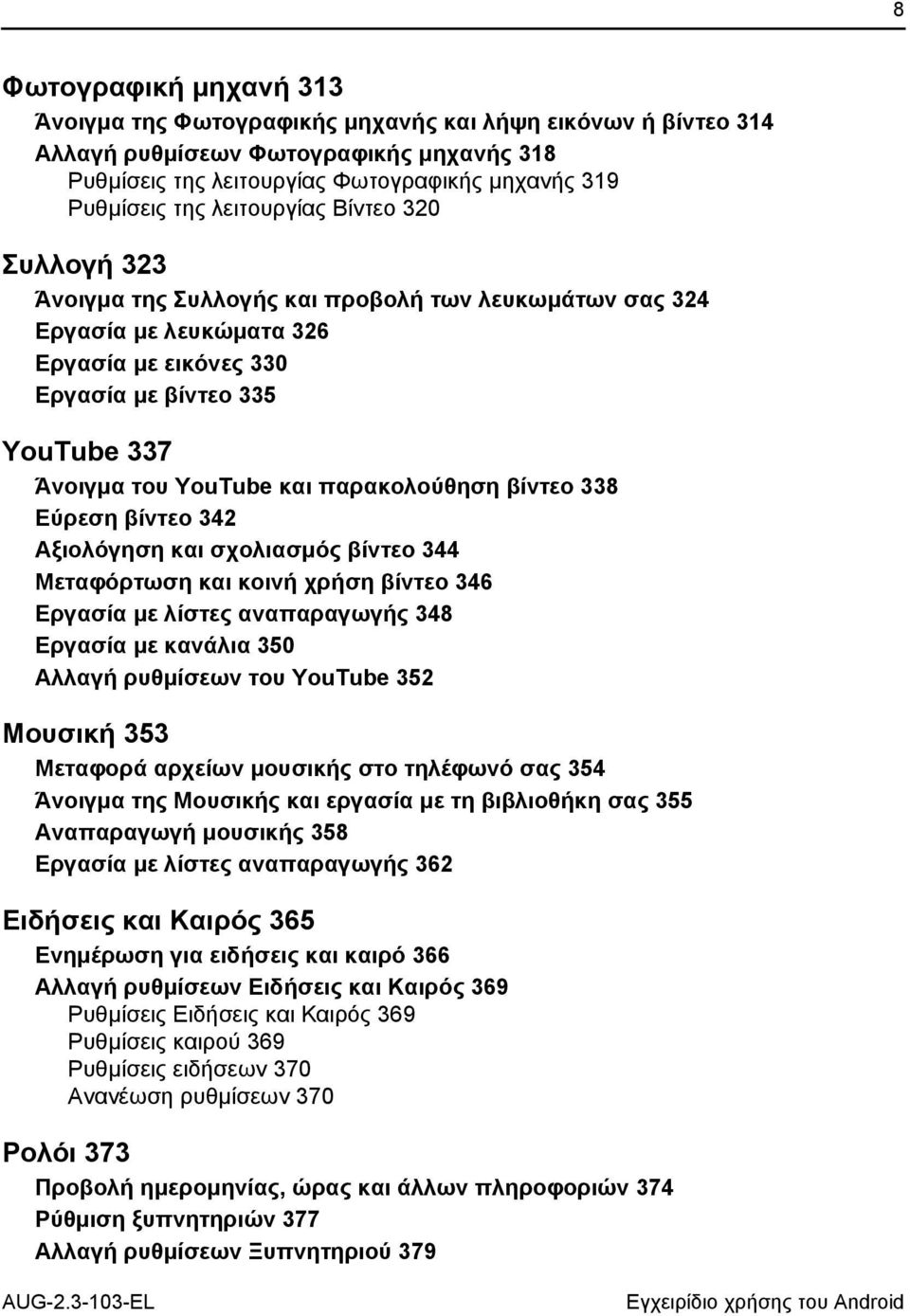 8

Φωτογραφική μηχανή 313

Άνοιγμα της Φωτογραφικής μηχανής και λήψη εικόνων ή βίντεο 314

Αλλαγή ρυθμίσεων Φωτογραφικής μηχανής 318

Ρυθμίσεις της λειτουργίας Φωτογραφικής μηχανής 319

Ρυθμίσεις της λειτουργίας Βίντεο 320

Συλλογή 323

Άνοιγμα της Συλλογής και προβολή των λευκωμάτων σας 324

Εργασία με λευκώματα 326

Εργασία με εικόνες 330

Εργασία με βίντεο 335

YouTube 337

Άνοιγμα του YouTube και παρακολούθηση βίντεο 338

Εύρεση βίντεο 342

Αξιολόγηση και σχολιασμός βίντεο 344

Μεταφόρτωση και κοινή χρήση βίντεο 346

Εργασία με λίστες αναπαραγωγής 348

Εργασία με κανάλια 350

Αλλαγή ρυθμίσεων του YouTube 352

Μουσική 353

Μεταφορά αρχείων μουσικής στο τηλέφωνό σας 354

Άνοιγμα της Μουσικής και εργασία με τη βιβλιοθήκη σας 355

Αναπαραγωγή μουσικής 358

Εργασία με λίστες αναπαραγωγής 362

Ειδήσεις και Καιρός 365

Ενημέρωση για ειδήσεις και καιρό 366

Αλλαγή ρυθμίσεων Ειδήσεις και Καιρός 369

Ρυθμίσεις Ειδήσεις και Καιρός 369

Ρυθμίσεις καιρού 369

Ρυθμίσεις ειδήσεων 370

Ανανέωση ρυθμίσεων 370

Ρολόι 373

Προβολή ημερομηνίας, ώρας και άλλων πληροφοριών 374

Ρύθμιση ξυπνητηριών 377

Αλλαγή ρυθμίσεων Ξυπνητηριού 379

AUG-2.3-103-EL

Εγχειρίδιο χρήσης του Android